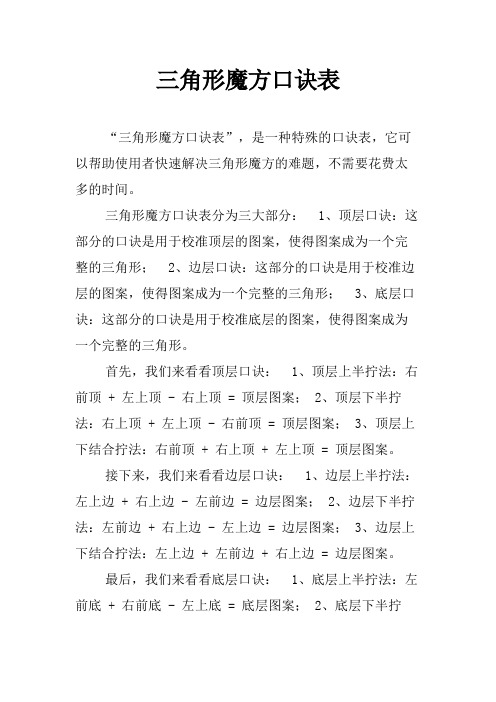 三角形魔方口诀表

“三角形魔方口诀表”，是一种特殊的口诀表，它可以帮助使用者快速解决三角形魔方的难题，不需要花费太多的时间。

三角形魔方口诀表分为三大部分： 1、顶层口诀：这部分的口诀是用于校准顶层的图案，使得图案成为一个完整的三角形； 2、边层口诀：这部分的口诀是用于校准边层的图案，使得图案成为一个完整的三角形； 3、底层口诀：这部分的口诀是用于校准底层的图案，使得图案成为一个完整的三角形。

首先，我们来看看顶层口诀： 1、顶层上半拧法：右前顶 + 左上顶 - 右上顶 = 顶层图案； 2、顶层下半拧法：右上顶 + 左上顶 - 右前顶 = 顶层图案； 3、顶层上下结合拧法：右前顶 + 右上顶 + 左上顶 = 顶层图案。

接下来，我们来看看边层口诀： 1、边层上半拧法：左上边 + 右上边 - 左前边 = 边层图案； 2、边层下半拧法：左前边 + 右上边 - 左上边 = 边层图案； 3、边层上下结合拧法：左上边 + 左前边 + 右上边 = 边层图案。

最后，我们来看看底层口诀： 1、底层上半拧法：左前底 + 右前底 - 左上底 = 底层图案； 2、底层下半拧